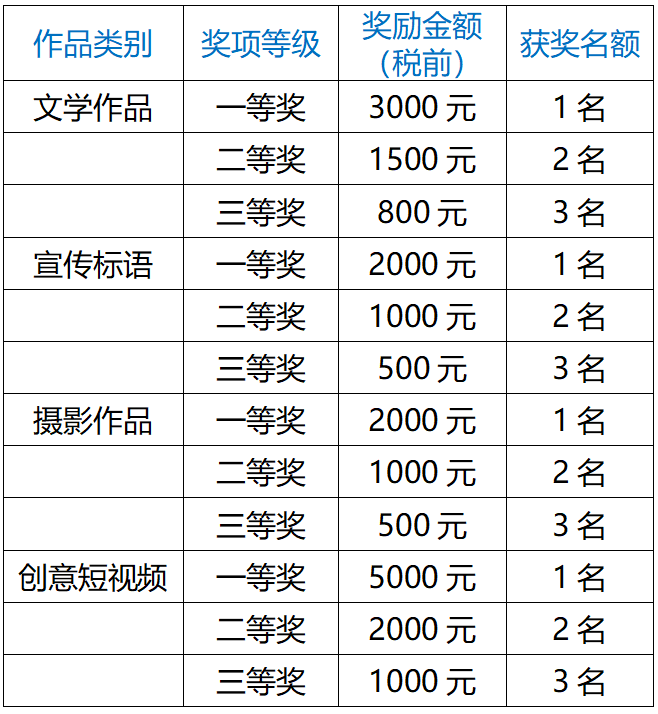 | 作品类别 | 奖项等级 | 奖励金额（税前） | 获奖名额 |
|---|---|---|---|
| 文学作品 | 一等奖 | 3000元 | 1名 |
|  | 二等奖 | 1500元 | 2名 |
|  | 三等奖 | 800元 | 3名 |
| 宣传标语 | 一等奖 | 2000元 | 1名 |
|  | 二等奖 | 1000元 | 2名 |
|  | 三等奖 | 500元 | 3名 |
| 摄影作品 | 一等奖 | 2000元 | 1名 |
|  | 二等奖 | 1000元 | 2名 |
|  | 三等奖 | 500元 | 3名 |
| 创意短视频 | 一等奖 | 5000元 | 1名 |
|  | 二等奖 | 2000元 | 2名 |
|  | 三等奖 | 1000元 | 3名 |